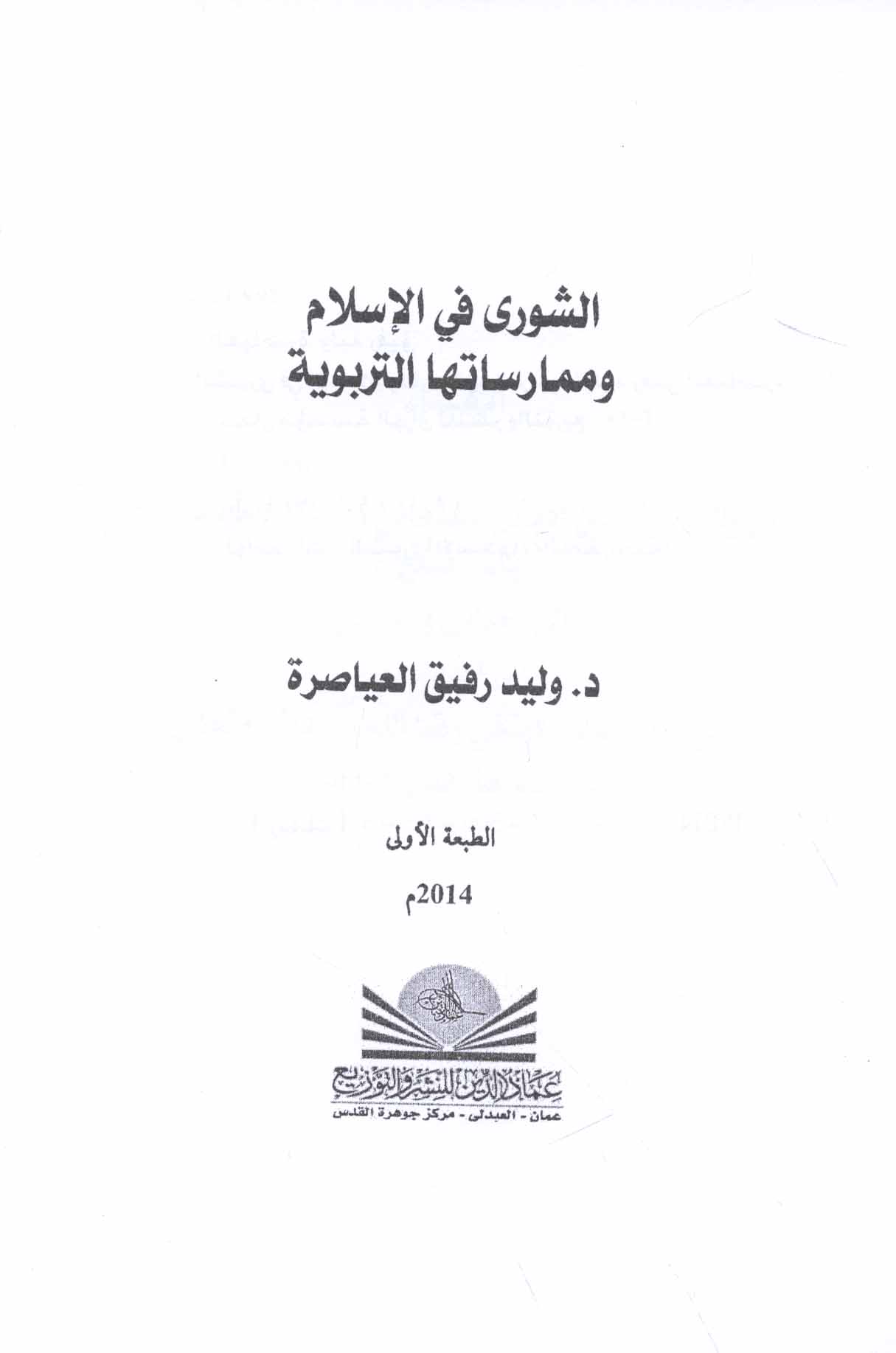 الشورى في الإسلام
وممارساتها التربوية

د. وليد رفيق العياصرة

الطبعة الأولى

2014م

عماد الدين للنشر والتوزيع
عمان - العبدلي - مركز جوهرة القدس